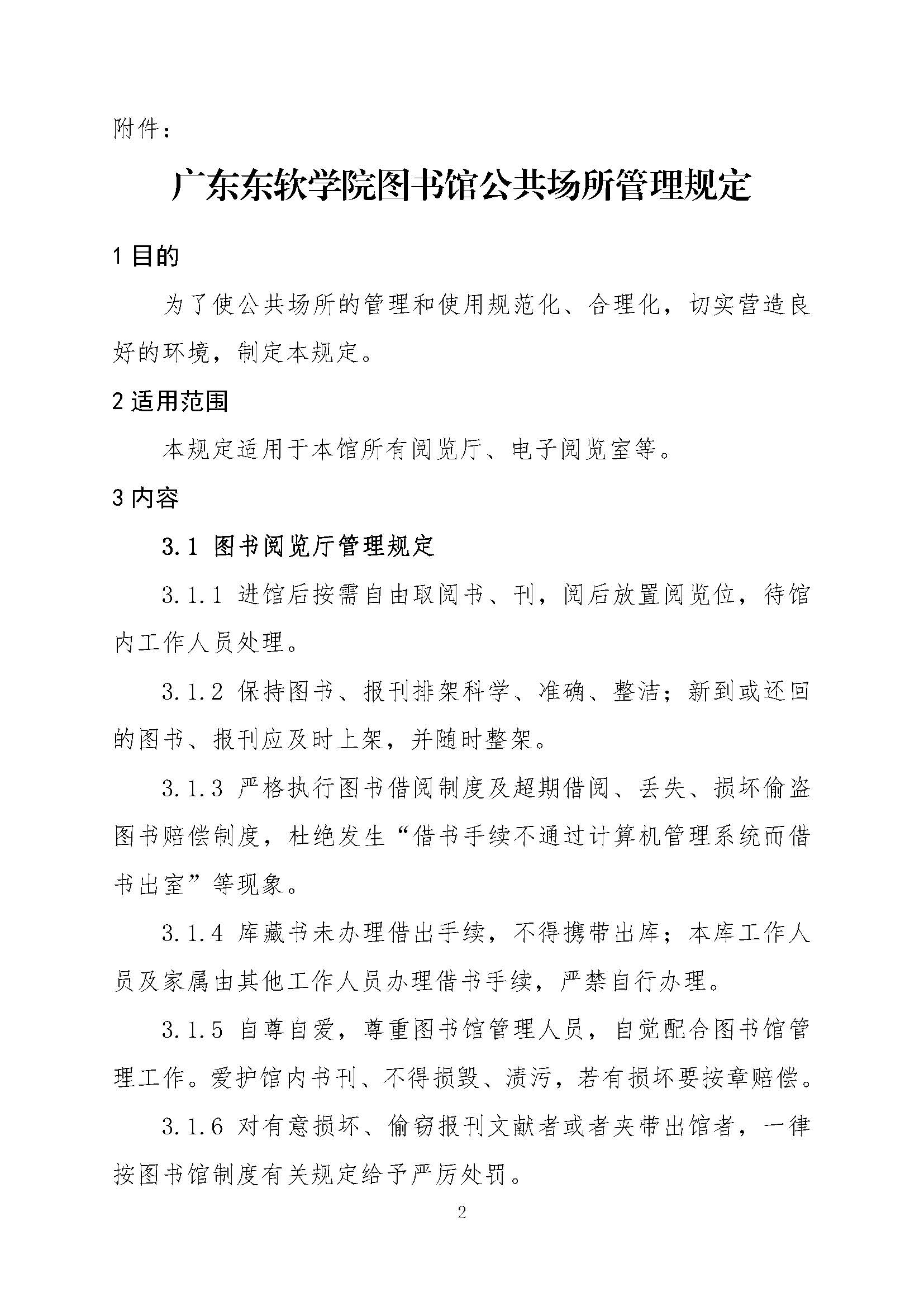 附件：

广东东软学院图书馆公共场所管理规定

1 目的

为了使公共场所的管理和使用规范化、合理化，切实营造良好的环境，制定本规定。

2 适用范围

本规定适用于本馆所有阅览厅、电子阅览室等。

3 内容

3.1 图书阅览厅管理规定

3.1.1 进馆后按需自由取阅书、刊，阅后放置阅览位，待馆内工作人员处理。

3.1.2 保持图书、报刊排架科学、准确、整洁；新到或还回的图书、报刊应及时上架，并随时整架。

3.1.3 严格执行图书借阅制度及超期借阅、丢失、损坏偷盗图书赔偿制度，杜绝发生“借书手续不通过计算机管理系统而借书出室”等现象。

3.1.4 库藏书未办理借出手续，不得携带出库；本库工作人员及家属由其他工作人员办理借书手续，严禁自行办理。

3.1.5 自尊自爱，尊重图书馆管理人员，自觉配合图书馆管理工作。爱护馆内书刊、不得损毁、渍污，若有损坏要按章赔偿。

3.1.6 对有意损坏、偷窃报刊文献者或者夹带出馆者，一律按图书馆制度有关规定给予严厉处罚。

2